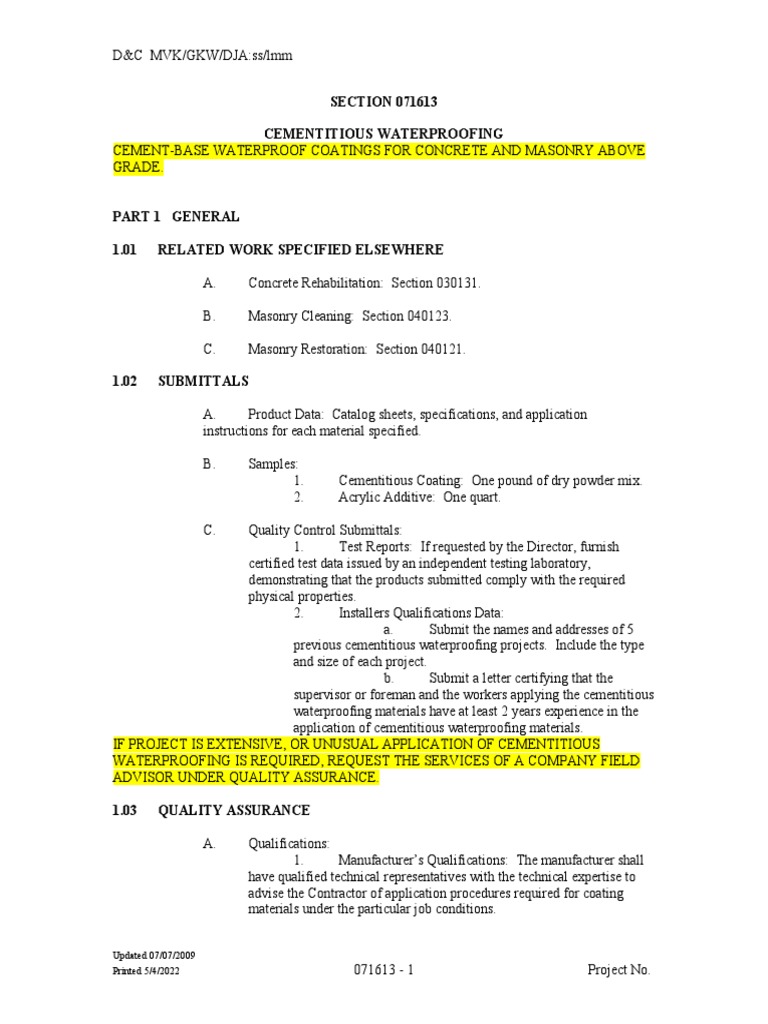 D&C MVK/GKW/DJA:ss/lmm

SECTION 071613

CEMENTITIOUS WATERPROOFING

CEMENT-BASE WATERPROOF COATINGS FOR CONCRETE AND MASONRY ABOVE GRADE.

PART 1 GENERAL

1.01 RELATED WORK SPECIFIED ELSEWHERE

A. Concrete Rehabilitation: Section 030131.

B. Masonry Cleaning: Section 040123.

C. Masonry Restoration: Section 040121.

1.02 SUBMITTALS

A. Product Data: Catalog sheets, specifications, and application instructions for each material specified.

B. Samples:
1. Cementitious Coating: One pound of dry powder mix.
2. Acrylic Additive: One quart.

C. Quality Control Submittals:
1. Test Reports: If requested by the Director, furnish certified test data issued by an independent testing laboratory, demonstrating that the products submitted comply with the required physical properties.
2. Installers Qualifications Data:
a. Submit the names and addresses of 5 previous cementitious waterproofing projects. Include the type and size of each project.
b. Submit a letter certifying that the supervisor or foreman and the workers applying the cementitious waterproofing materials have at least 2 years experience in the application of cementitious waterproofing materials.

IF PROJECT IS EXTENSIVE, OR UNUSUAL APPLICATION OF CEMENTITIOUS WATERPROOFING IS REQUIRED, REQUEST THE SERVICES OF A COMPANY FIELD ADVISOR UNDER QUALITY ASSURANCE.

1.03 QUALITY ASSURANCE

A. Qualifications:
1. Manufacturer's Qualifications: The manufacturer shall have qualified technical representatives with the technical expertise to advise the Contractor of application procedures required for coating materials under the particular job conditions.

Updated 07/07/2009
Printed 5/4/2022
071613 - 1
Project No.